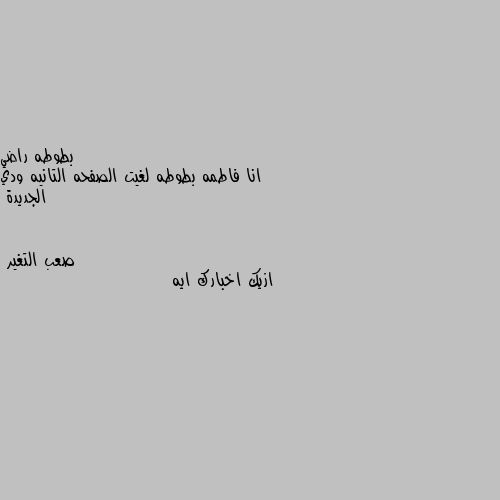 بطوطه راضي
انا فاطمه بطوطه لغيت الصفحه التانيه ودي الجديدة

صعب التغير
ازيك اخبارك ايه